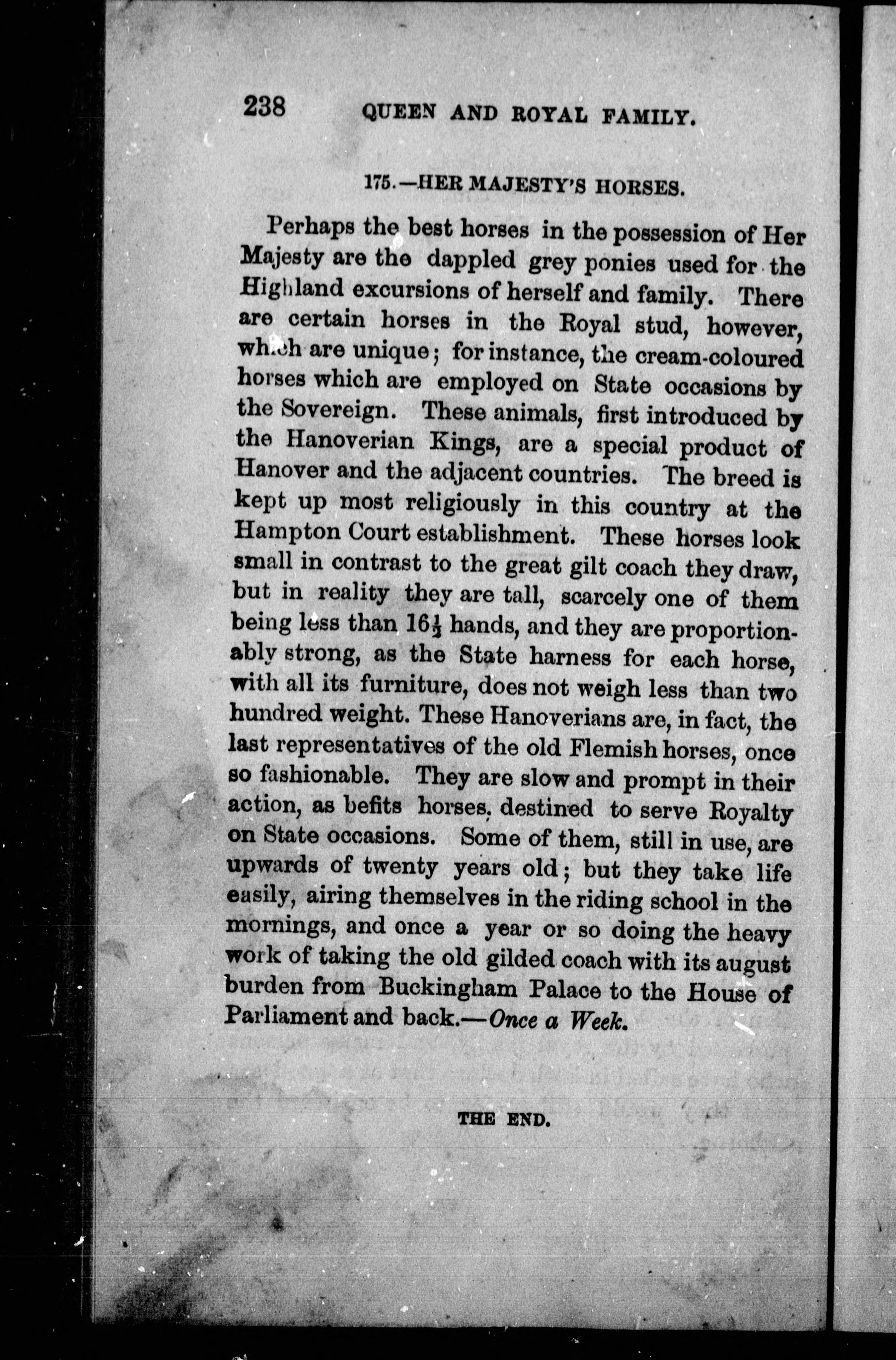 238 QUEEN AND ROYAL FAMILY.

175.—HER MAJESTY'S HORSES.

Perhaps the best horses in the possession of Her Majesty are the dappled grey ponies used for the Highland excursions of herself and family. There are certain horses in the Royal stud, however, which are unique; for instance, the cream-coloured horses which are employed on State occasions by the Sovereign. These animals, first introduced by the Hanoverian Kings, are a special product of Hanover and the adjacent countries. The breed is kept up most religiously in this country at the Hampton Court establishment. These horses look small in contrast to the great gilt coach they draw, but in reality they are tall, scarcely one of them being less than $16\frac{1}{2}$ hands, and they are proportionably strong, as the State harness for each horse, with all its furniture, does not weigh less than two hundred weight. These Hanoverians are, in fact, the last representatives of the old Flemish horses, once so fashionable. They are slow and prompt in their action, as befits horses, destined to serve Royalty on State occasions. Some of them, still in use, are upwards of twenty years old; but they take life easily, airing themselves in the riding school in the mornings, and once a year or so doing the heavy work of taking the old gilded coach with its august burden from Buckingham Palace to the House of Parliament and back.—Once a Week.

THE END.